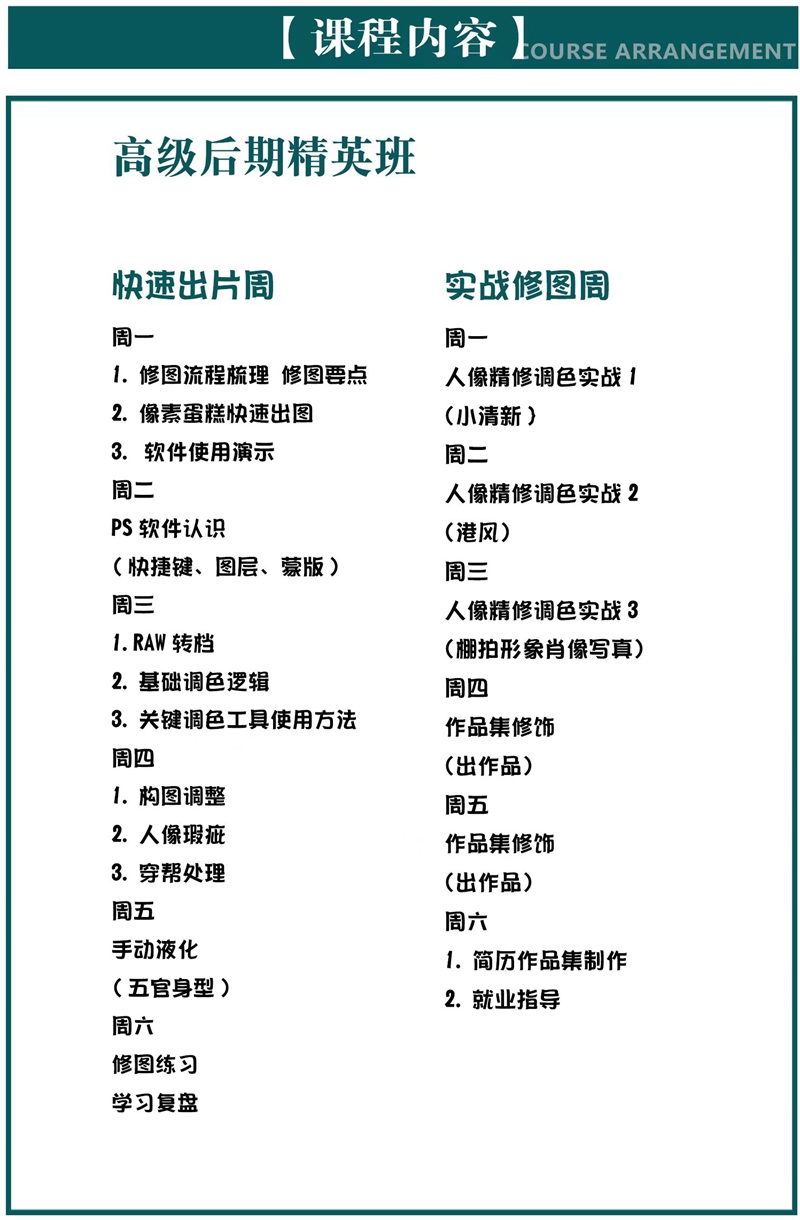 【课程内容】COURSE ARRANGEMENT

高级后期精英班

快速出片周

周一

1. 修图流程梳理 修图要点

2. 像素蛋糕快速出图

3. 软件使用演示

周二

PS 软件认识

（快捷键、图层、蒙版）

周三

1. RAW 转档

2. 基础调色逻辑

3. 关键调色工具使用方法

周四

1. 构图调整

2. 人像瑕疵

3. 穿帮处理

周五

手动液化

（五官身型）

周六

修图练习

学习复盘

实战修图周

周一

人像精修调色实战 1

（小清新）

周二

人像精修调色实战 2

（港风）

周三

人像精修调色实战 3

（棚拍形象肖像写真）

周四

作品集修饰

（出作品）

周五

作品集修饰

（出作品）

周六

1. 简历作品集制作

2. 就业指导